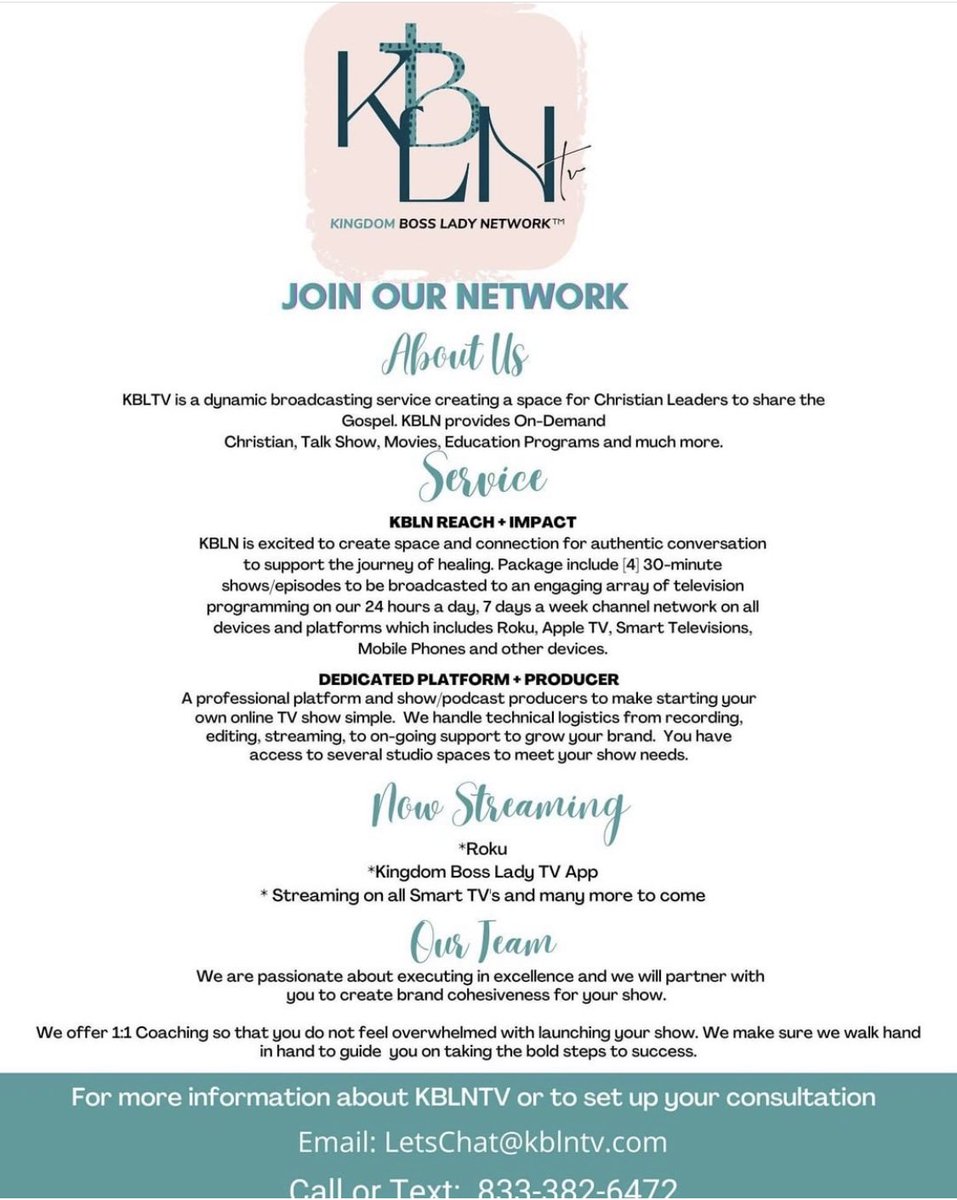 KBLN tv

KINGDOM BOSS LADY NETWORK™

JOIN OUR NETWORK

About Us

KBLTV is a dynamic broadcasting service creating a space for Christian Leaders to share the Gospel. KBLN provides On-Demand Christian, Talk Show, Movies, Education Programs and much more.

Service

KBLN REACH + IMPACT

KBLN is excited to create space and connection for authentic conversation to support the journey of healing. Package include [4] 30-minute shows/episodes to be broadcasted to an engaging array of television programming on our 24 hours a day, 7 days a week channel network on all devices and platforms which includes Roku, Apple TV, Smart Televisions, Mobile Phones and other devices.

DEDICATED PLATFORM + PRODUCER

A professional platform and show/podcast producers to make starting your own online TV show simple. We handle technical logistics from recording, editing, streaming, to on-going support to grow your brand. You have access to several studio spaces to meet your show needs.

Now Streaming

*Roku
*Kingdom Boss Lady TV App
* Streaming on all Smart TV's and many more to come

Our Team

We are passionate about executing in excellence and we will partner with you to create brand cohesiveness for your show.

We offer 1:1 Coaching so that you do not feel overwhelmed with launching your show. We make sure we walk hand in hand to guide you on taking the bold steps to success.

For more information about KBLNTV or to set up your consultation

Email: LetsChat@kblntv.com

Call or Text: 833-382-6472